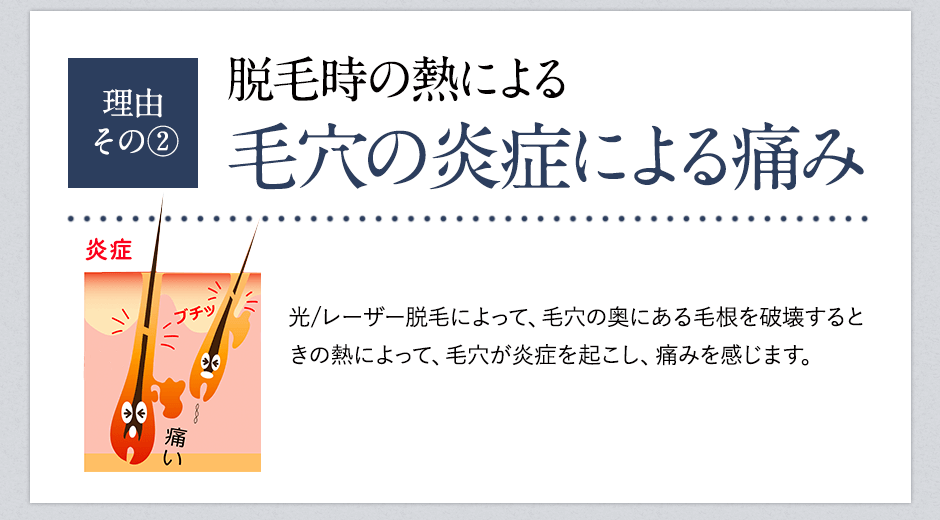 理由
その②

脱毛時の熱による
毛穴の炎症による痛み

炎症

ブチッ

痛い

光/レーザー脱毛によって、毛穴の奥にある毛根を破壊するときの熱によって、毛穴が炎症を起こし、痛みを感じます。